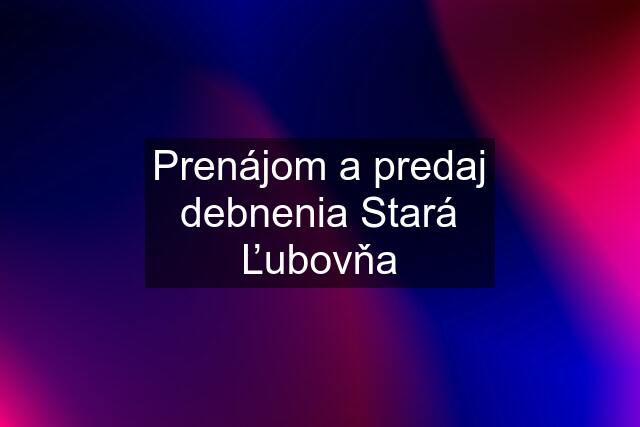 Prenájom a predaj debnenia Stará Ľubovňa